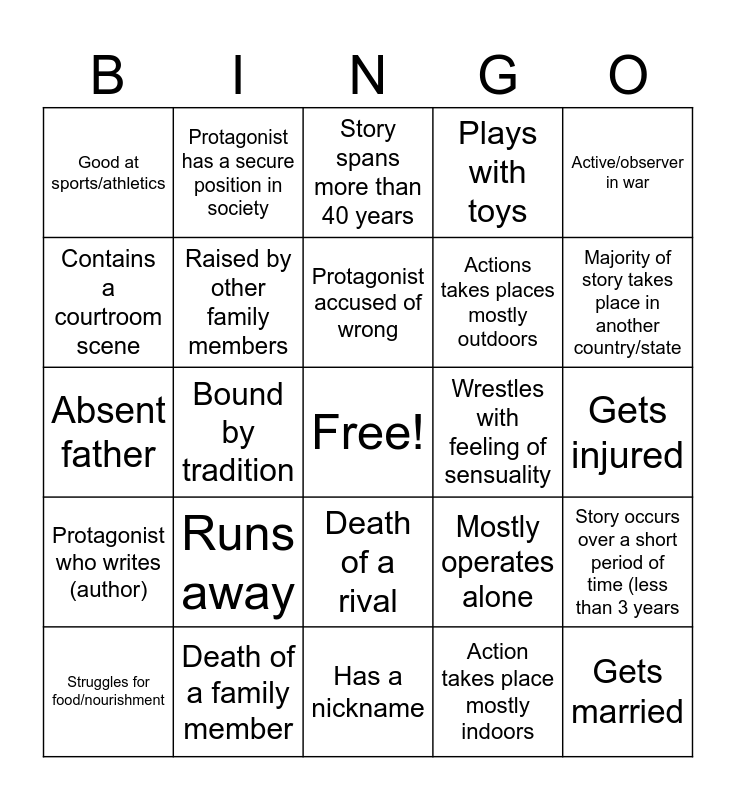 | B | I | N | G | O |
|---|---|---|---|---|
| Good at sports/athletics | Protagonist has a secure position in society | Story spans more than 40 years | Plays with toys | Active/observer in war |
| Contains a courtroom scene | Raised by other family members | Protagonist accused of wrong | Actions takes places mostly outdoors | Majority of story takes place in another country/state |
| Absent father | Bound by tradition | Free! | Wrestles with feeling of sensuality | Gets injured |
| Protagonist who writes (author) | Runs away | Death of a rival | Mostly operates alone | Story occurs over a short period of time (less than 3 years |
| Struggles for food/nourishment | Death of a family member | Has a nickname | Action takes place mostly indoors | Gets married |